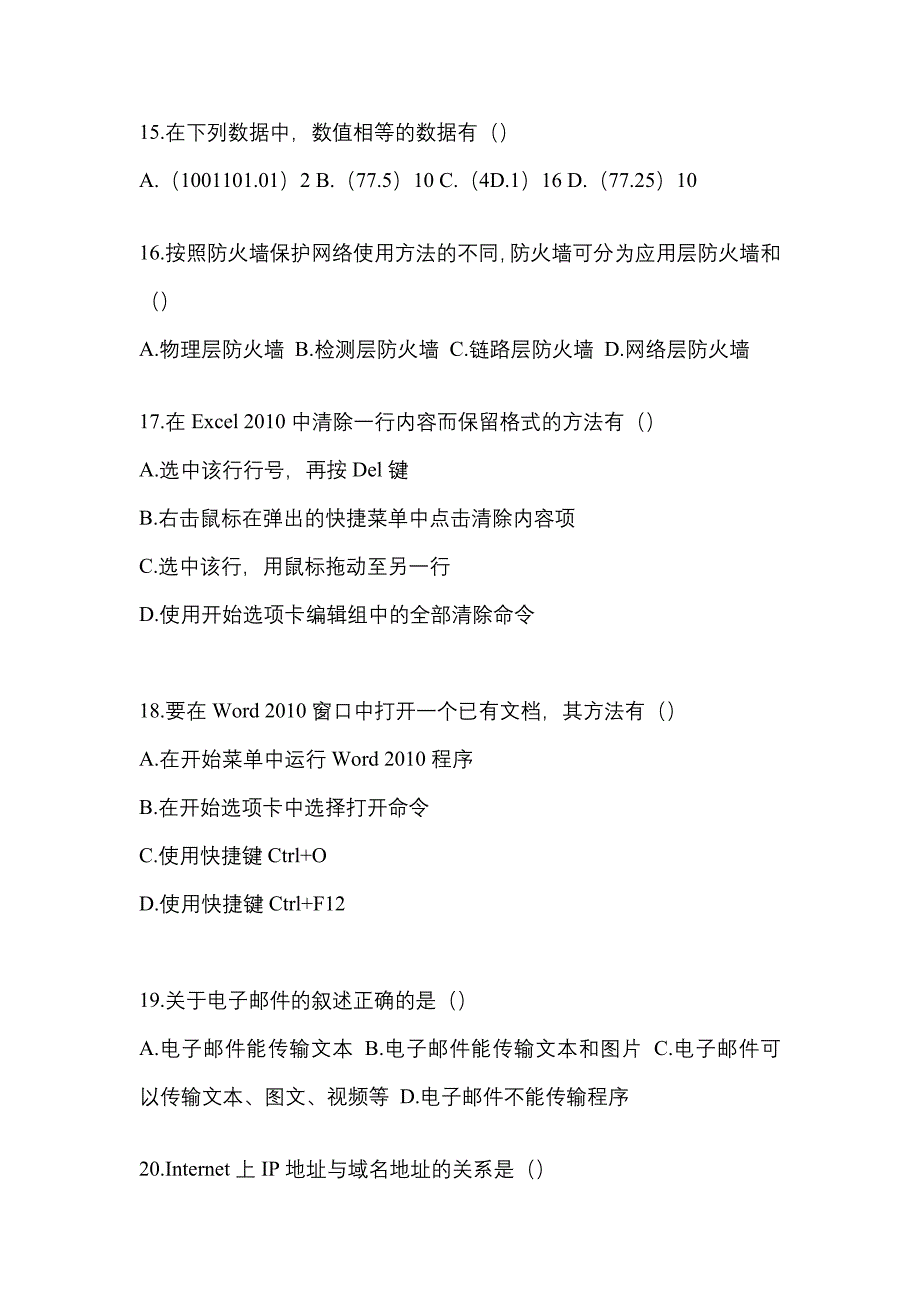 15.在下列数据中，数值相等的数据有（）

A.（1001101.01）2 B.（77.5）10 C.（4D.1）16 D.（77.25）10

16.按照防火墙保护网络使用方法的不同,防火墙可分为应用层防火墙和（）

A.物理层防火墙 B.检测层防火墙 C.链路层防火墙 D.网络层防火墙

17.在 Excel 2010 中清除一行内容而保留格式的方法有（）

A.选中该行行号，再按 Del 键

B.右击鼠标在弹出的快捷菜单中点击清除内容项

C.选中该行，用鼠标拖动至另一行

D.使用开始选项卡编辑组中的全部清除命令

18.要在 Word 2010 窗口中打开一个已有文档，其方法有（）

A.在开始菜单中运行 Word 2010 程序

B.在开始选项卡中选择打开命令

C.使用快捷键 Ctrl+O

D.使用快捷键 Ctrl+F12

19.关于电子邮件的叙述正确的是（）

A.电子邮件能传输文本 B.电子邮件能传输文本和图片 C.电子邮件可以传输文本、图文、视频等 D.电子邮件不能传输程序

20.Internet 上 IP 地址与域名地址的关系是（）